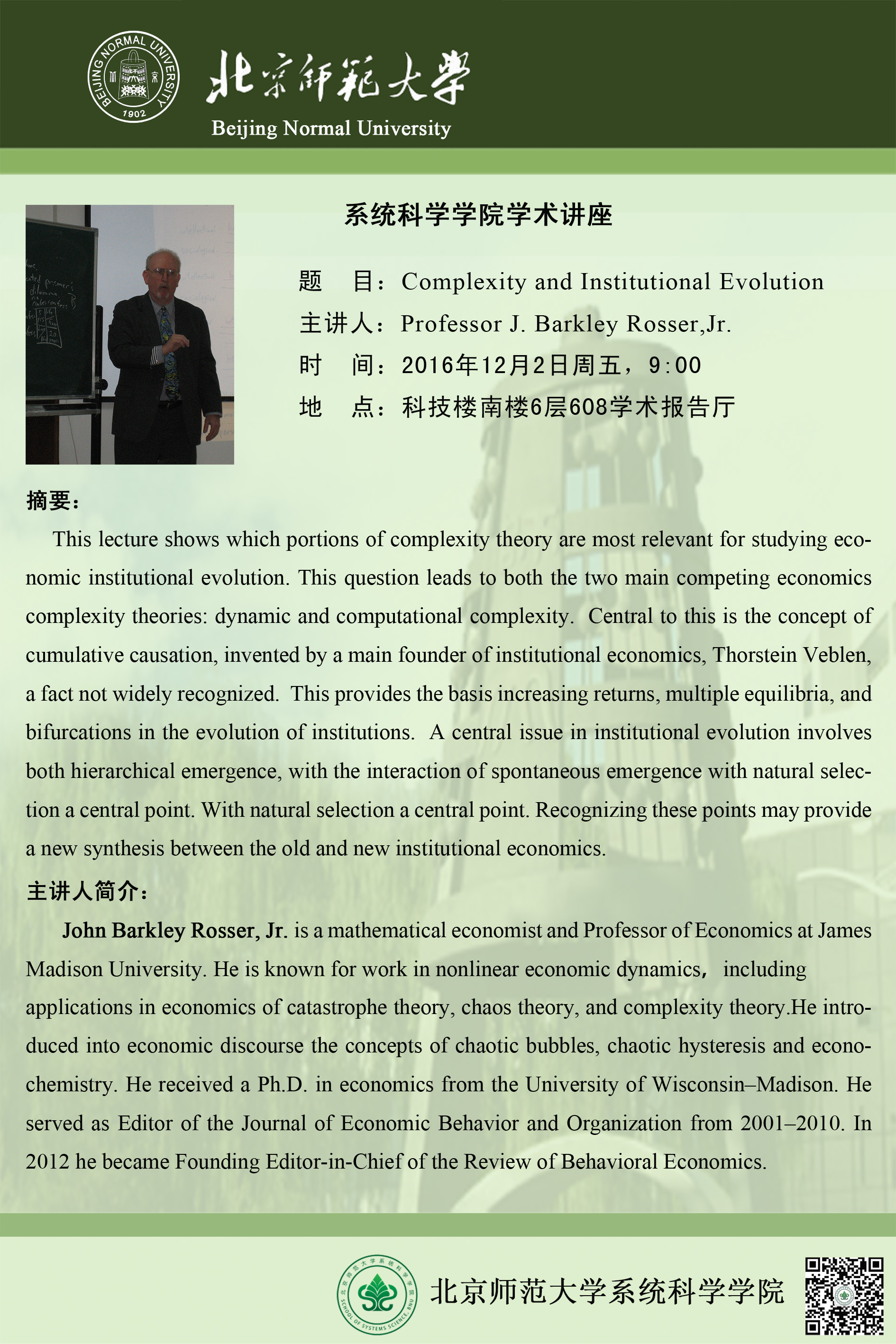 BEIJING NORMAL UNIVERSITY 1902

北京师范大学
Beijing Normal University

系统科学学院学术讲座

题　目：Complexity and Institutional Evolution
主讲人：Professor J. Barkley Rosser,Jr.
时　间：2016年12月2日周五，9:00
地　点：科技楼南楼6层608学术报告厅

摘要：

This lecture shows which portions of complexity theory are most relevant for studying economic institutional evolution. This question leads to both the two main competing economics complexity theories: dynamic and computational complexity. Central to this is the concept of cumulative causation, invented by a main founder of institutional economics, Thorstein Veblen, a fact not widely recognized. This provides the basis increasing returns, multiple equilibria, and bifurcations in the evolution of institutions. A central issue in institutional evolution involves both hierarchical emergence, with the interaction of spontaneous emergence with natural selection a central point. With natural selection a central point. Recognizing these points may provide a new synthesis between the old and new institutional economics.

主讲人简介：

John Barkley Rosser, Jr. is a mathematical economist and Professor of Economics at James Madison University. He is known for work in nonlinear economic dynamics, including applications in economics of catastrophe theory, chaos theory, and complexity theory.He introduced into economic discourse the concepts of chaotic bubbles, chaotic hysteresis and econochemistry. He received a Ph.D. in economics from the University of Wisconsin–Madison. He served as Editor of the Journal of Economic Behavior and Organization from 2001–2010. In 2012 he became Founding Editor-in-Chief of the Review of Behavioral Economics.

北京师范大学系统科学学院 SCHOOL OF SYSTEMS SCIENCE, BNU

北京师范大学系统科学学院